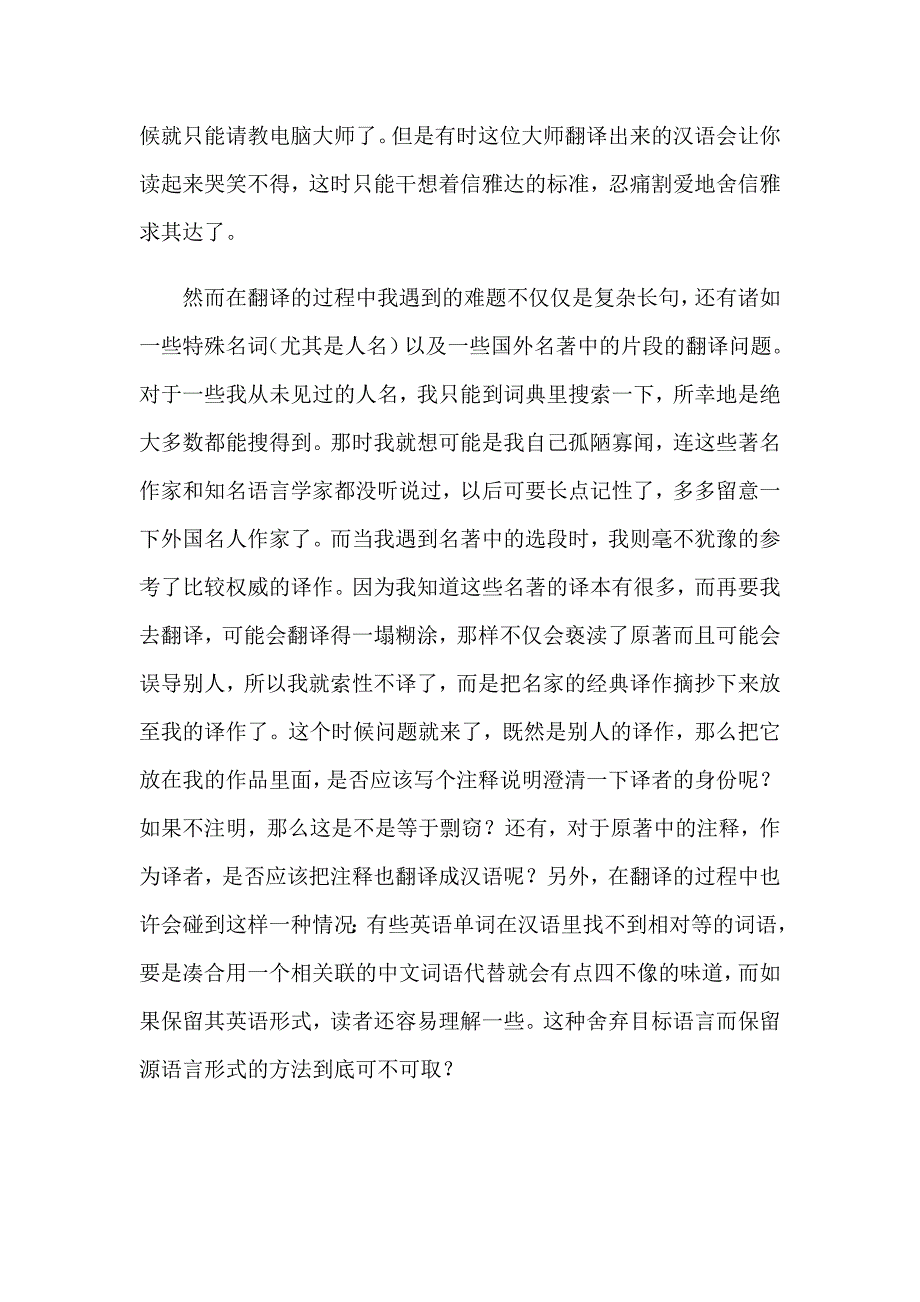 候就只能请教电脑大师了。但是有时这位大师翻译出来的汉语会让你读起来哭笑不得，这时只能干想着信雅达的标准，忍痛割爱地舍信雅求其达了。

然而在翻译的过程中我遇到的难题不仅仅是复杂长句，还有诸如一些特殊名词（尤其是人名）以及一些国外名著中的片段的翻译问题。对于一些我从未见过的人名，我只能到词典里搜索一下，所幸地是绝大多数都能搜得到。那时我就想可能是我自己孤陋寡闻，连这些著名作家和知名语言学家都没听说过，以后可要长点记性了，多多留意一下外国名人作家了。而当我遇到名著中的选段时，我则毫不犹豫的参考了比较权威的译作。因为我知道这些名著的译本有很多，而再要我去翻译，可能会翻译得一塌糊涂，那样不仅会亵渎了原著而且可能会误导别人，所以我就索性不译了，而是把名家的经典译作摘抄下来放至我的译作了。这个时候问题就来了，既然是别人的译作，那么把它放在我的作品里面，是否应该写个注释说明澄清一下译者的身份呢？如果不注明，那么这是不是等于剽窃？还有，对于原著中的注释，作为译者，是否应该把注释也翻译成汉语呢？另外，在翻译的过程中也许会碰到这样一种情况：有些英语单词在汉语里找不到相对等的词语，要是凑合用一个相关联的中文词语代替就会有点四不像的味道，而如果保留其英语形式，读者还容易理解一些。这种舍弃目标语言而保留源语言形式的方法到底可不可取？